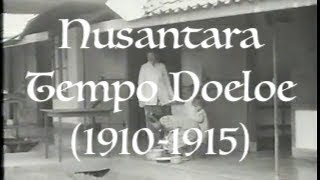 Nusantara
Tempo Doeloe
(1910-1915)